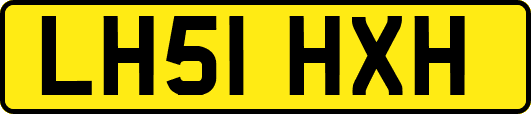 LH51 HXH